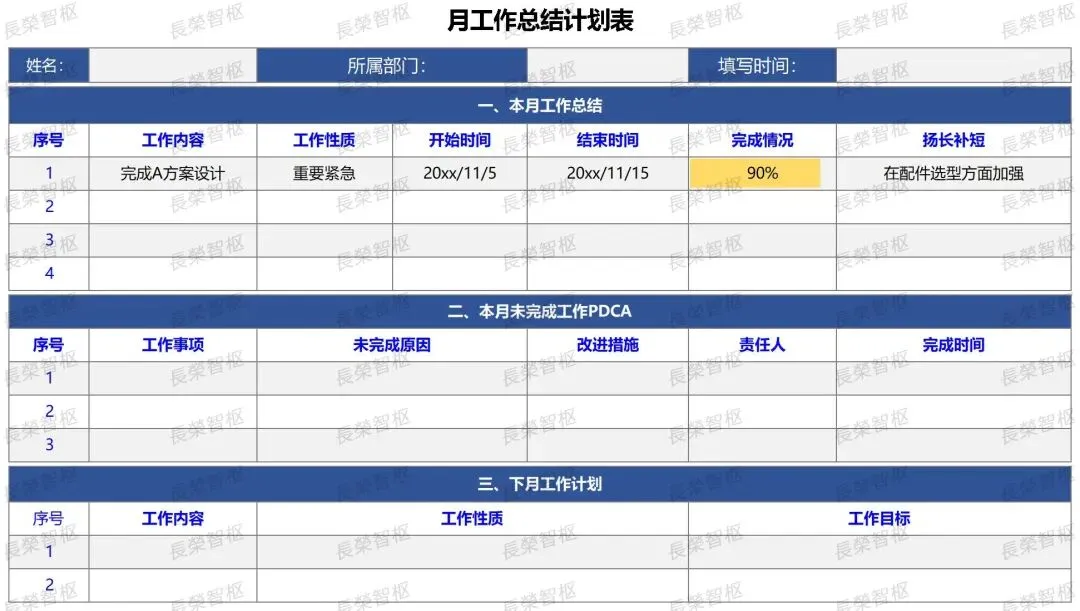 月工作总结计划表

姓名: 所属部门: 填写时间:

一、本月工作总结

| 序号 | 工作内容 | 工作性质 | 开始时间 | 结束时间 | 完成情况 | 扬长补短 |
|---|---|---|---|---|---|---|
| 1 | 完成A方案设计 | 重要紧急 | 20xx/11/5 | 20xx/11/15 | 90% | 在配件选型方面加强 |
| 2 | | | | | | |
| 3 | | | | | | |
| 4 | | | | | | |

二、本月未完成工作PDCA

| 序号 | 工作事项 | 未完成原因 | 改进措施 | 责任人 | 完成时间 |
|---|---|---|---|---|---|
| 1 | | | | | |
| 2 | | | | | |
| 3 | | | | | |

三、下月工作计划

| 序号 | 工作内容 | 工作性质 | 工作目标 |
|---|---|---|---|
| 1 | | | |
| 2 | | | |

長榮智枢